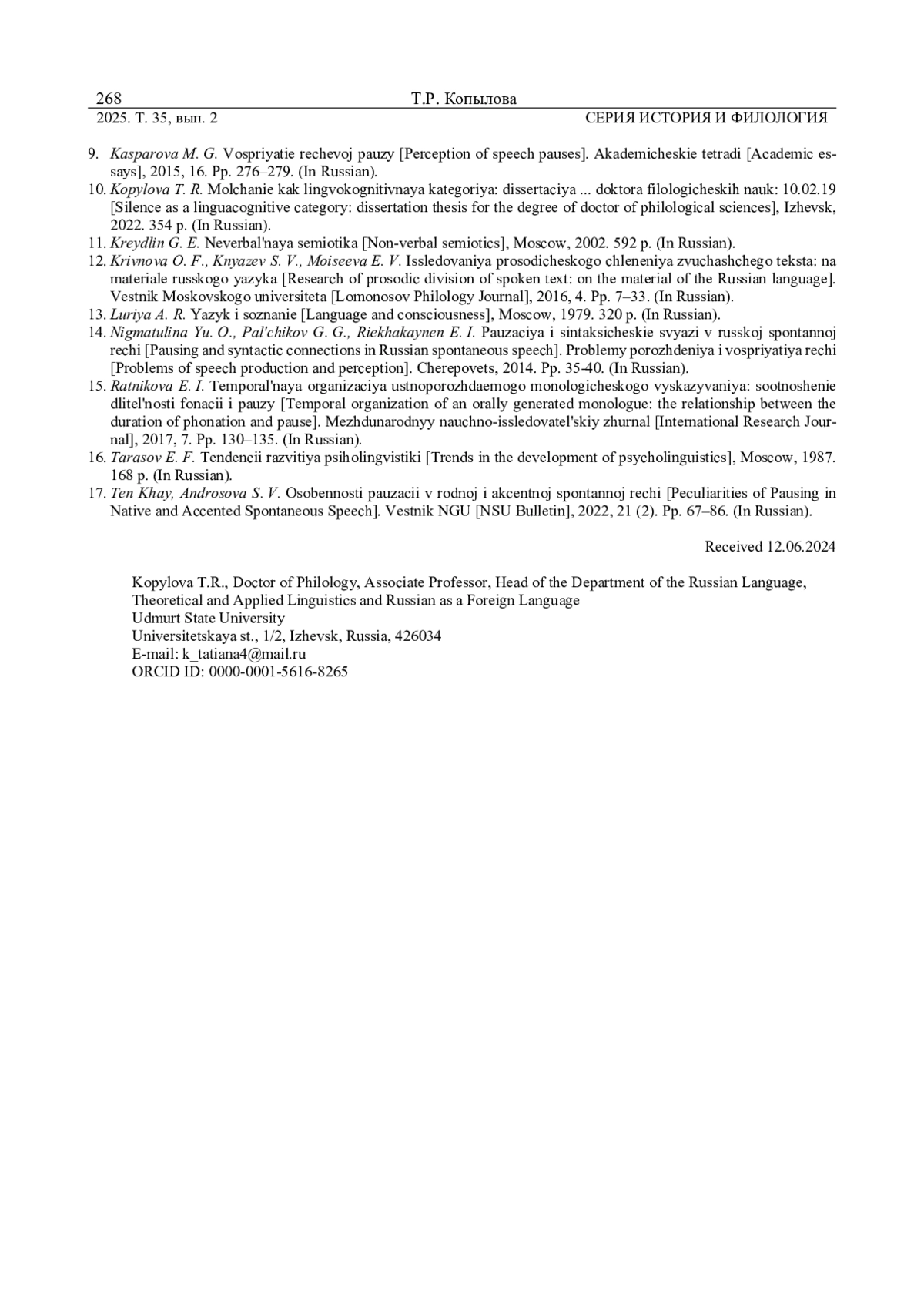 268 Т.Р. Копылова
2025. Т. 35, вып. 2 СЕРИЯ ИСТОРИЯ И ФИЛОЛОГИЯ

9. Kasparova M. G. Vospriyatie rechevoj pauzy [Perception of speech pauses]. Akademicheskie tetradi [Academic essays], 2015, 16. Pp. 276–279. (In Russian).
10. Kopylova T. R. Molchanie kak lingvokognitivnaya kategoriya: dissertaciya ... doktora filologicheskih nauk: 10.02.19 [Silence as a linguacognitive category: dissertation thesis for the degree of doctor of philological sciences], Izhevsk, 2022. 354 p. (In Russian).
11. Kreydlin G. E. Neverbal'naya semiotika [Non-verbal semiotics], Moscow, 2002. 592 p. (In Russian).
12. Krivnova O. F., Knyazev S. V., Moiseeva E. V. Issledovaniya prosodicheskogo chleneniya zvuchashchego teksta: na materiale russkogo yazyka [Research of prosodic division of spoken text: on the material of the Russian language]. Vestnik Moskovskogo universiteta [Lomonosov Philology Journal], 2016, 4. Pp. 7–33. (In Russian).
13. Luriya A. R. Yazyk i soznanie [Language and consciousness], Moscow, 1979. 320 p. (In Russian).
14. Nigmatulina Yu. O., Pal'chikov G. G., Riekhakaynen E. I. Pauzaciya i sintaksicheskie svyazi v russkoj spontannoj rechi [Pausing and syntactic connections in Russian spontaneous speech]. Problemy porozhdeniya i vospriyatiya rechi [Problems of speech production and perception]. Cherepovets, 2014. Pp. 35-40. (In Russian).
15. Ratnikova E. I. Temporal'naya organizaciya ustnoporozhdaemogo monologicheskogo vyskazyvaniya: sootnoshenie dlitel'nosti fonacii i pauzy [Temporal organization of an orally generated monologue: the relationship between the duration of phonation and pause]. Mezhdunarodnyy nauchno-issledovatel'skiy zhurnal [International Research Journal], 2017, 7. Pp. 130–135. (In Russian).
16. Tarasov E. F. Tendencii razvitiya psiholingvistiki [Trends in the development of psycholinguistics], Moscow, 1987. 168 p. (In Russian).
17. Ten Khay, Androsova S. V. Osobennosti pauzacii v rodnoj i akcentnoj spontannoj rechi [Peculiarities of Pausing in Native and Accented Spontaneous Speech]. Vestnik NGU [NSU Bulletin], 2022, 21 (2). Pp. 67–86. (In Russian).

Received 12.06.2024

Kopylova T.R., Doctor of Philology, Associate Professor, Head of the Department of the Russian Language, Theoretical and Applied Linguistics and Russian as a Foreign Language
Udmurt State University
Universitetskaya st., 1/2, Izhevsk, Russia, 426034
E-mail: k_tatiana4@mail.ru
ORCID ID: 0000-0001-5616-8265